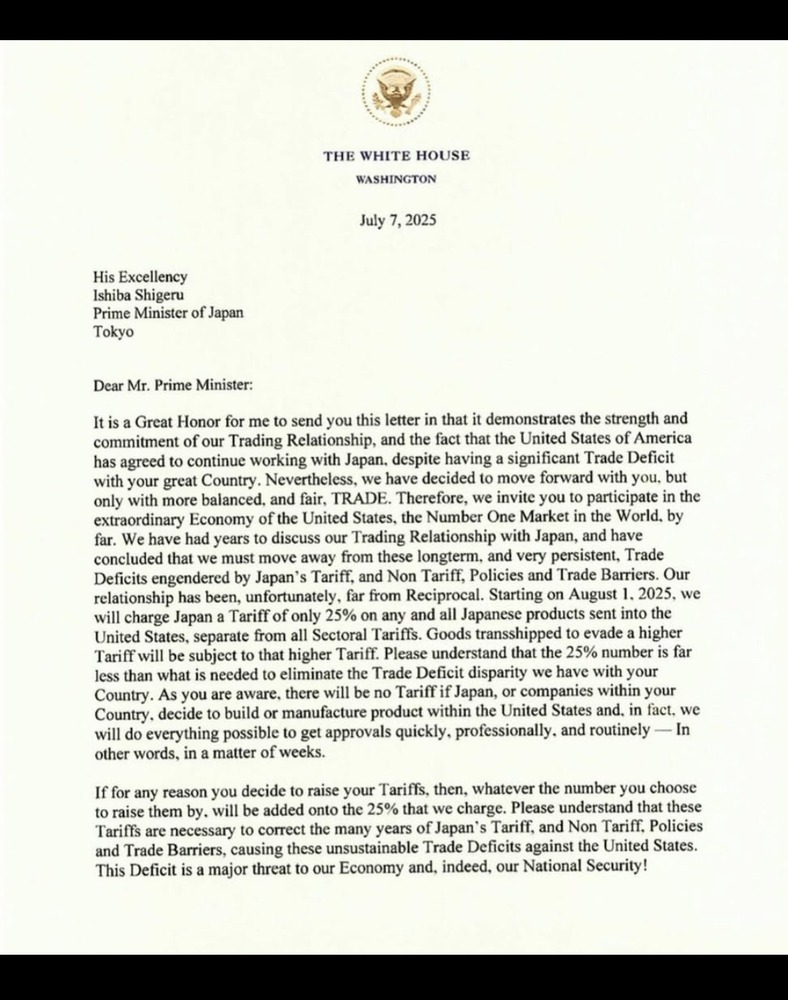 THE WHITE HOUSE
WASHINGTON

July 7, 2025

His Excellency
Ishiba Shigeru
Prime Minister of Japan
Tokyo

Dear Mr. Prime Minister:

It is a Great Honor for me to send you this letter in that it demonstrates the strength and commitment of our Trading Relationship, and the fact that the United States of America has agreed to continue working with Japan, despite having a significant Trade Deficit with your great Country. Nevertheless, we have decided to move forward with you, but only with more balanced, and fair, TRADE. Therefore, we invite you to participate in the extraordinary Economy of the United States, the Number One Market in the World, by far. We have had years to discuss our Trading Relationship with Japan, and have concluded that we must move away from these longterm, and very persistent, Trade Deficits engendered by Japan's Tariff, and Non Tariff, Policies and Trade Barriers. Our relationship has been, unfortunately, far from Reciprocal. Starting on August 1, 2025, we will charge Japan a Tariff of only 25% on any and all Japanese products sent into the United States, separate from all Sectoral Tariffs. Goods transshipped to evade a higher Tariff will be subject to that higher Tariff. Please understand that the 25% number is far less than what is needed to eliminate the Trade Deficit disparity we have with your Country. As you are aware, there will be no Tariff if Japan, or companies within your Country, decide to build or manufacture product within the United States and, in fact, we will do everything possible to get approvals quickly, professionally, and routinely — In other words, in a matter of weeks.

If for any reason you decide to raise your Tariffs, then, whatever the number you choose to raise them by, will be added onto the 25% that we charge. Please understand that these Tariffs are necessary to correct the many years of Japan's Tariff, and Non Tariff, Policies and Trade Barriers, causing these unsustainable Trade Deficits against the United States. This Deficit is a major threat to our Economy and, indeed, our National Security!